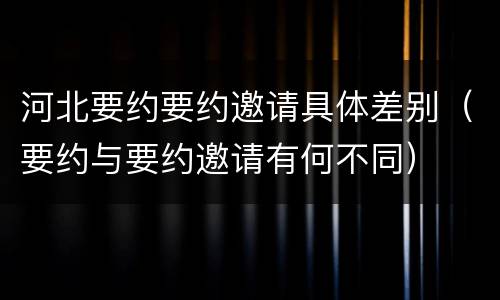 河北要约要约邀请具体差别（要约与要约邀请有何不同）